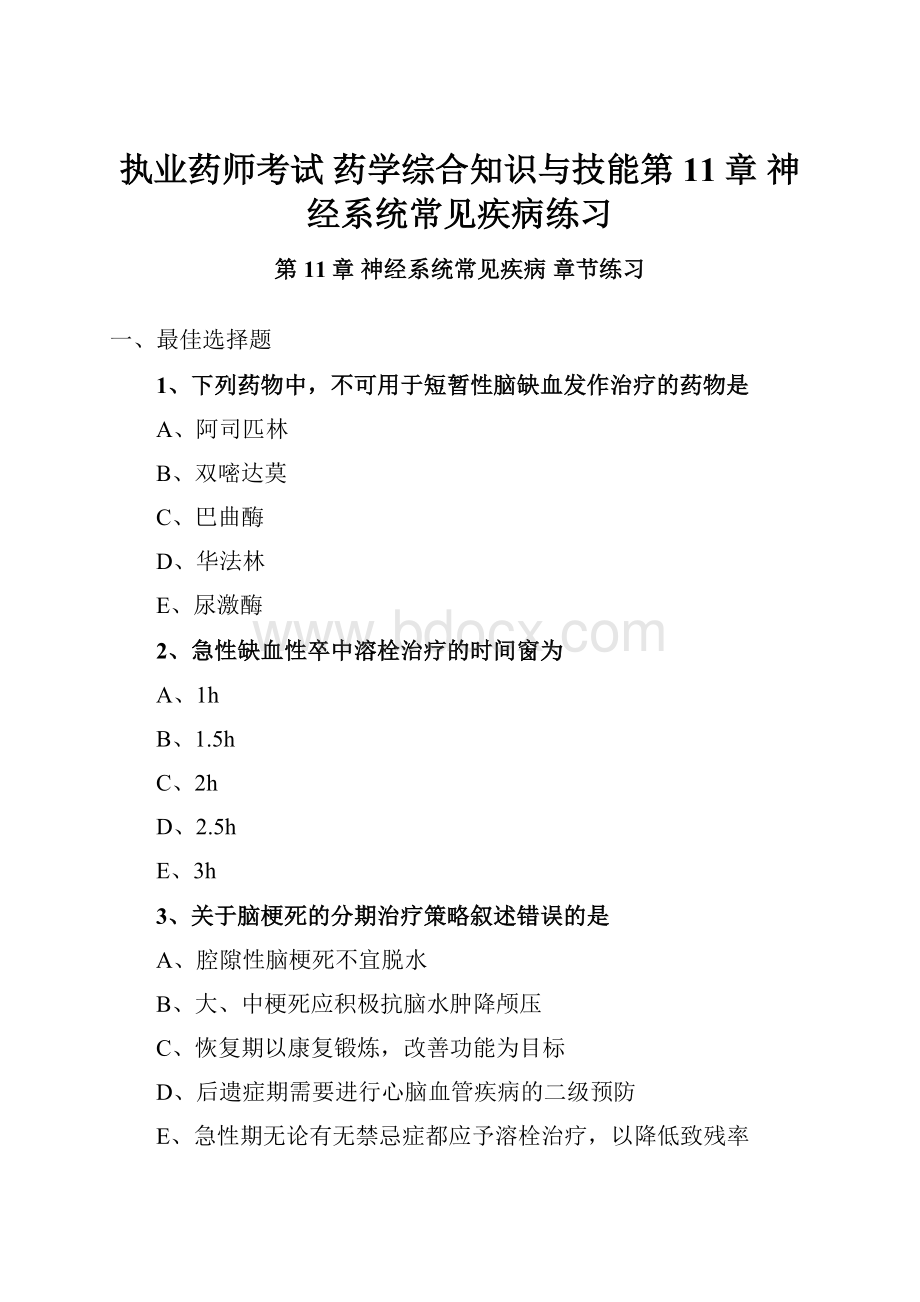 执业药师考试 药学综合知识与技能第 11 章 神经系统常见疾病练习

第 11 章 神经系统常见疾病 章节练习

一、最佳选择题

1、下列药物中，不可用于短暂性脑缺血发作治疗的药物是

A、阿司匹林

B、双嘧达莫

C、巴曲酶

D、华法林

E、尿激酶

www.bdocx.com

2、急性缺血性卒中溶栓治疗的时间窗为

A、1h

B、1.5h

C、2h

D、2.5h

E、3h

3、关于脑梗死的分期治疗策略叙述错误的是

A、腔隙性脑梗死不宜脱水

B、大、中梗死应积极抗脑水肿降颅压

C、恢复期以康复锻炼，改善功能为目标

D、后遗症期需要进行心脑血管疾病的二级预防

E、急性期无论有无禁忌症都应予溶栓治疗，以降低致残率